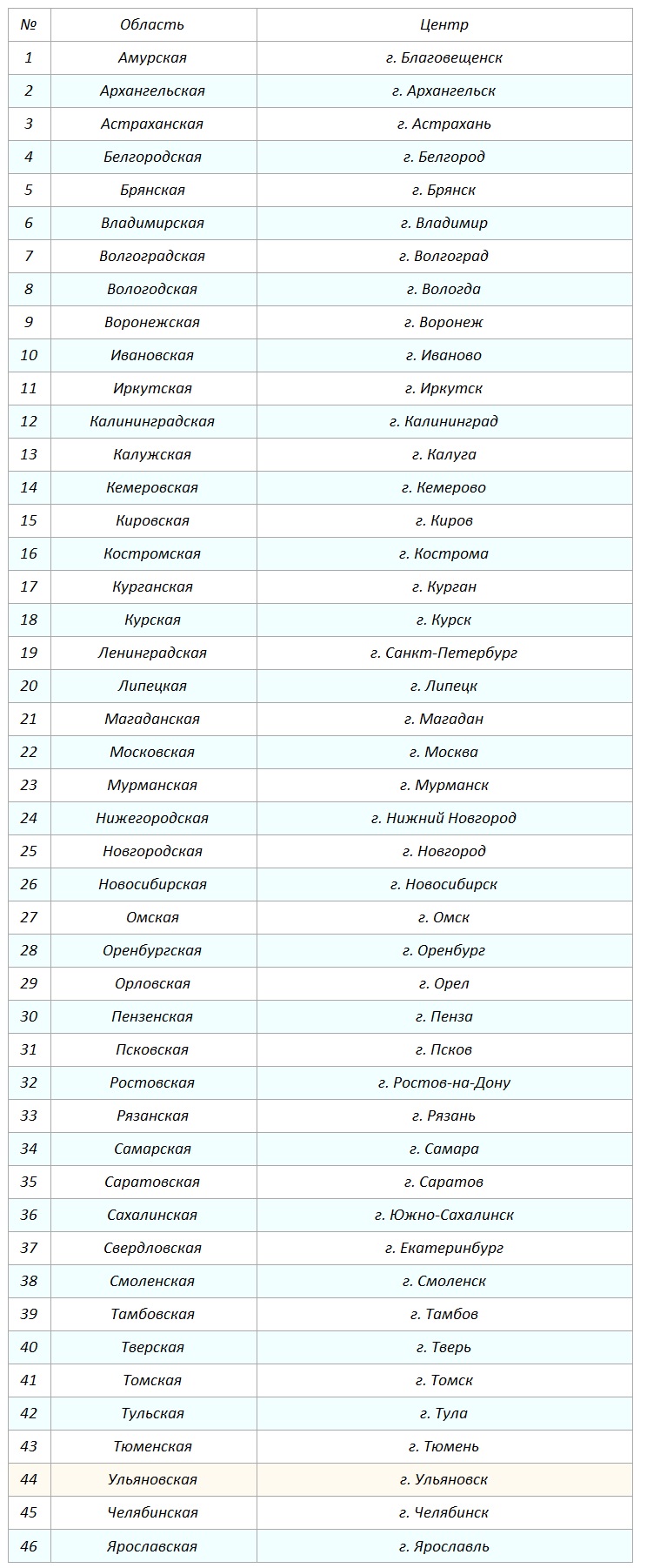 | № | Область | Центр |
|---|---|---|
| 1 | Амурская | г. Благовещенск |
| 2 | Архангельская | г. Архангельск |
| 3 | Астраханская | г. Астрахань |
| 4 | Белгородская | г. Белгород |
| 5 | Брянская | г. Брянск |
| 6 | Владимирская | г. Владимир |
| 7 | Волгоградская | г. Волгоград |
| 8 | Вологодская | г. Вологда |
| 9 | Воронежская | г. Воронеж |
| 10 | Ивановская | г. Иваново |
| 11 | Иркутская | г. Иркутск |
| 12 | Калининградская | г. Калининград |
| 13 | Калужская | г. Калуга |
| 14 | Кемеровская | г. Кемерово |
| 15 | Кировская | г. Киров |
| 16 | Костромская | г. Кострома |
| 17 | Курганская | г. Курган |
| 18 | Курская | г. Курск |
| 19 | Ленинградская | г. Санкт-Петербург |
| 20 | Липецкая | г. Липецк |
| 21 | Магаданская | г. Магадан |
| 22 | Московская | г. Москва |
| 23 | Мурманская | г. Мурманск |
| 24 | Нижегородская | г. Нижний Новгород |
| 25 | Новгородская | г. Новгород |
| 26 | Новосибирская | г. Новосибирск |
| 27 | Омская | г. Омск |
| 28 | Оренбургская | г. Оренбург |
| 29 | Орловская | г. Орел |
| 30 | Пензенская | г. Пенза |
| 31 | Псковская | г. Псков |
| 32 | Ростовская | г. Ростов-на-Дону |
| 33 | Рязанская | г. Рязань |
| 34 | Самарская | г. Самара |
| 35 | Саратовская | г. Саратов |
| 36 | Сахалинская | г. Южно-Сахалинск |
| 37 | Свердловская | г. Екатеринбург |
| 38 | Смоленская | г. Смоленск |
| 39 | Тамбовская | г. Тамбов |
| 40 | Тверская | г. Тверь |
| 41 | Томская | г. Томск |
| 42 | Тульская | г. Тула |
| 43 | Тюменская | г. Тюмень |
| 44 | Ульяновская | г. Ульяновск |
| 45 | Челябинская | г. Челябинск |
| 46 | Ярославская | г. Ярославль |